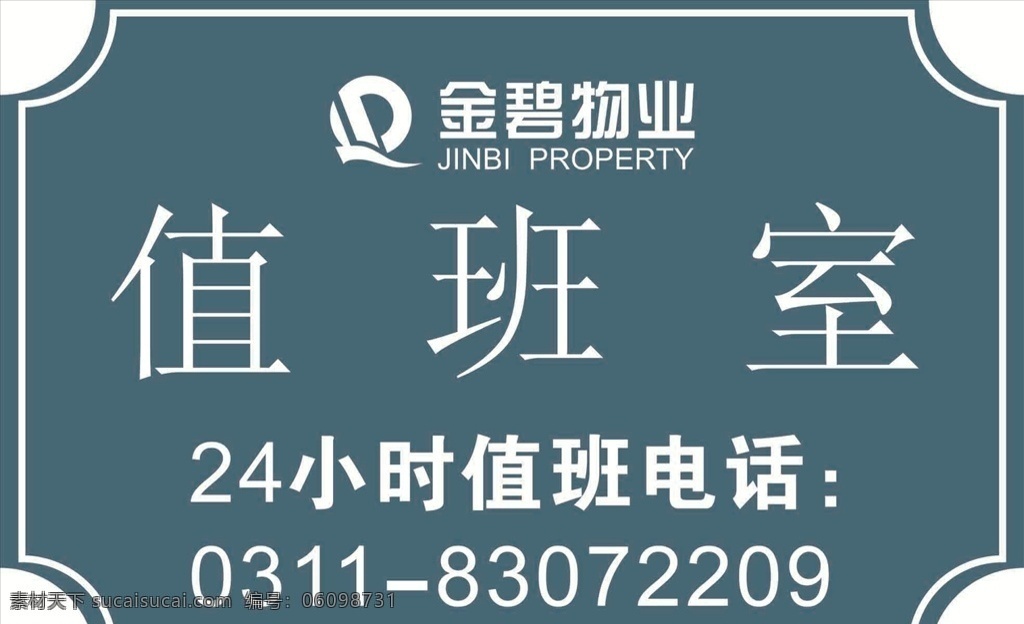 金碧物业
JINBI PROPERTY

值 班 室

24小时值班电话：
0311-83072209

素材天下 sucaisucai.com 编号：06098731